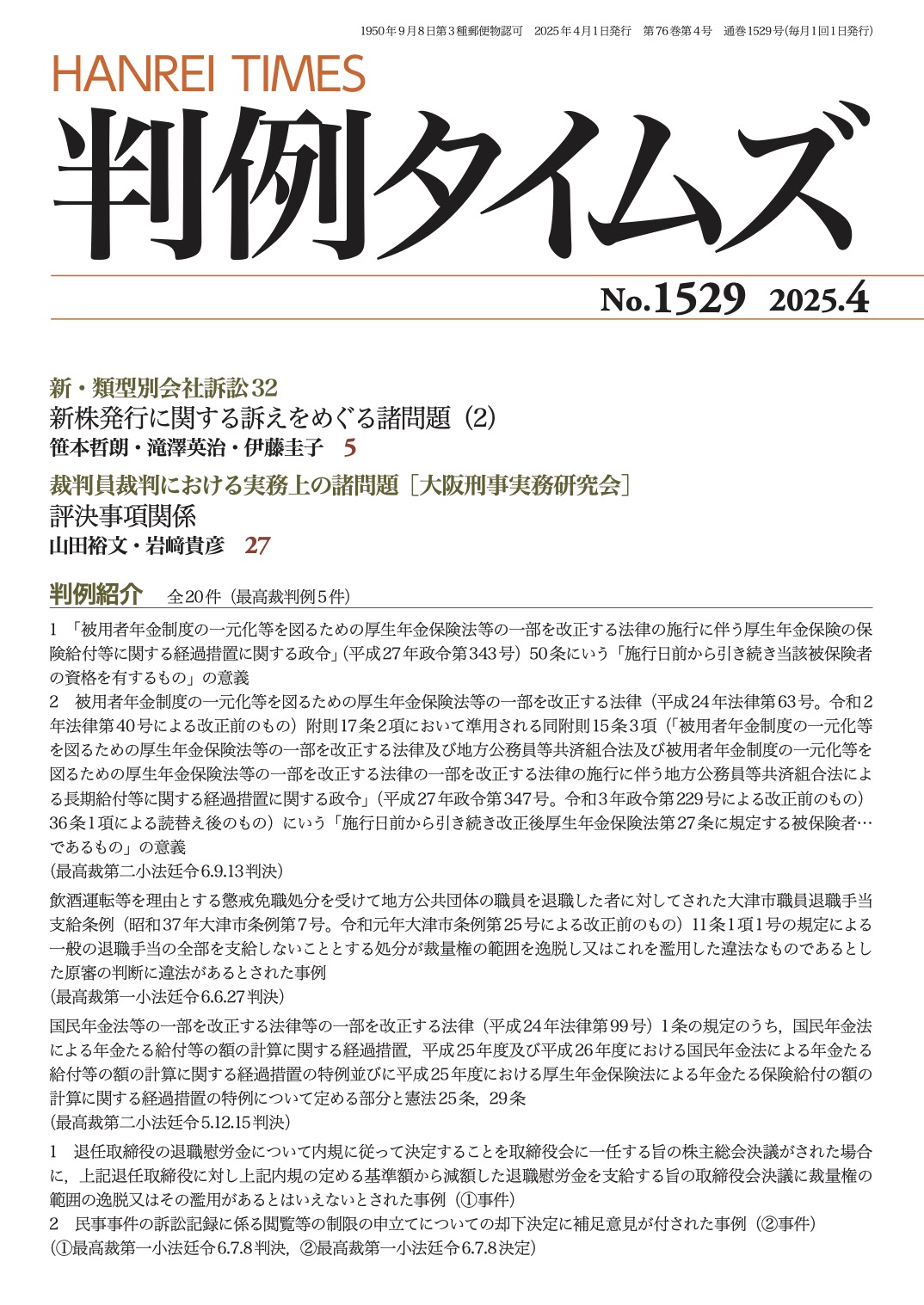 1950年9月8日第3種郵便物認可　2025年4月1日発行　第76巻第4号　通巻1529号(毎月1回1日発行)

HANREI TIMES

判例タイムズ

No.1529　2025.4

新・類型別会社訴訟32
新株発行に関する訴えをめぐる諸問題（2）
笹本哲朗・滝澤英治・伊藤圭子　5

裁判員裁判における実務上の諸問題［大阪刑事実務研究会］
評決事項関係
山田裕文・岩﨑貴彦　27

判例紹介　全20件（最高裁判例5件）

1 「被用者年金制度の一元化等を図るための厚生年金保険法等の一部を改正する法律の施行に伴う厚生年金保険の保険給付等に関する経過措置に関する政令」（平成27年政令第343号）50条にいう「施行日前から引き続き当該被保険者の資格を有するもの」の意義
2　被用者年金制度の一元化等を図るための厚生年金保険法等の一部を改正する法律（平成24年法律第63号。令和2年法律第40号による改正前のもの）附則17条2項において準用される同附則15条3項（「被用者年金制度の一元化等を図るための厚生年金保険法等の一部を改正する法律及び地方公務員等共済組合法及び被用者年金制度の一元化等を図るための厚生年金保険法等の一部を改正する法律の一部を改正する法律の施行に伴う地方公務員等共済組合法による長期給付等に関する経過措置に関する政令」（平成27年政令第347号。令和3年政令第229号による改正前のもの）36条1項による読替え後のもの）にいう「施行日前から引き続き改正後厚生年金保険法第27条に規定する被保険者…であるもの」の意義
（最高裁第二小法廷令6.9.13判決）

飲酒運転等を理由とする懲戒免職処分を受けて地方公共団体の職員を退職した者に対してされた大津市職員退職手当支給条例（昭和37年大津市条例第7号。令和元年大津市条例第25号による改正前のもの）11条1項1号の規定による一般の退職手当の全部を支給しないこととする処分が裁量権の範囲を逸脱し又はこれを濫用した違法なものであるとした原審の判断に違法があるとされた事例
（最高裁第一小法廷令6.6.27判決）

国民年金法等の一部を改正する法律等の一部を改正する法律（平成24年法律第99号）1条の規定のうち，国民年金法による年金たる給付等の額の計算に関する経過措置，平成25年度及び平成26年度における国民年金法による年金たる給付等の額の計算に関する経過措置の特例並びに平成25年度における厚生年金保険法による年金たる保険給付の額の計算に関する経過措置の特例について定める部分と憲法25条，29条
（最高裁第二小法廷令5.12.15判決）

1　退任取締役の退職慰労金について内規に従って決定することを取締役会に一任する旨の株主総会決議がされた場合に，上記退任取締役に対し上記内規の定める基準額から減額した退職慰労金を支給する旨の取締役会決議に裁量権の範囲の逸脱又はその濫用があるとはいえないとされた事例（①事件）
2　民事事件の訴訟記録に係る閲覧等の制限の申立てについての却下決定に補足意見が付された事例（②事件）
（①最高裁第一小法廷令6.7.8判決，②最高裁第一小法廷令6.7.8決定）